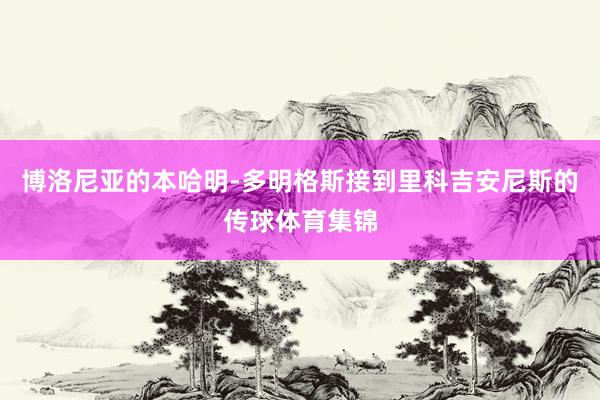 博洛尼亚的本哈明-多明格斯接到里科吉安尼斯的传球体育集锦